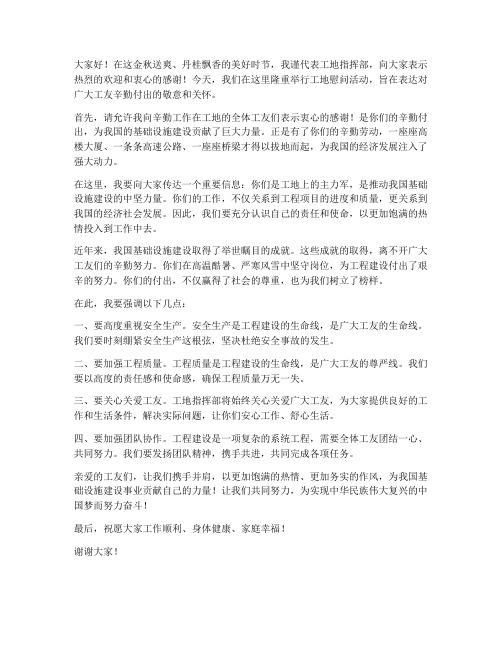 大家好！在这金秋送爽、丹桂飘香的美好时节，我谨代表工地指挥部，向大家表示热烈的欢迎和衷心的感谢！今天，我们在这里隆重举行工地慰问活动，旨在表达对广大工友辛勤付出的敬意和关怀。

首先，请允许我向辛勤工作在工地的全体工友们表示衷心的感谢！是你们的辛勤付出，为我国的基础设施建设贡献了巨大力量。正是有了你们的辛勤劳动，一座座高楼大厦、一条条高速公路、一座座桥梁才得以拔地而起，为我国的经济发展注入了强大动力。

在这里，我要向大家传达一个重要信息：你们是工地上的主力军，是推动我国基础设施建设的中坚力量。你们的工作，不仅关系到工程项目的进度和质量，更关系到我国的经济社会发展。因此，我们要充分认识自己的责任和使命，以更加饱满的热情投入到工作中去。

近年来，我国基础设施建设取得了举世瞩目的成就。这些成就的取得，离不开广大工友们的辛勤努力。你们在高温酷暑、严寒风雪中坚守岗位，为工程建设付出了艰辛的努力。你们的付出，不仅赢得了社会的尊重，也为我们树立了榜样。

在此，我要强调以下几点：

一、要高度重视安全生产。安全生产是工程建设的生命线，是广大工友的生命线。我们要时刻绷紧安全生产这根弦，坚决杜绝安全事故的发生。

二、要加强工程质量。工程质量是工程建设的生命线，是广大工友的尊严线。我们要以高度的责任感和使命感，确保工程质量万无一失。

三、要关心关爱工友。工地指挥部将始终关心关爱广大工友，为大家提供良好的工作和生活条件，解决实际问题，让你们安心工作、舒心生活。

四、要加强团队协作。工程建设是一项复杂的系统工程，需要全体工友团结一心、共同努力。我们要发扬团队精神，携手共进，共同完成各项任务。

亲爱的工友们，让我们携手并肩，以更加饱满的热情、更加务实的作风，为我国基础设施建设事业贡献自己的力量！让我们共同努力，为实现中华民族伟大复兴的中国梦而努力奋斗！

最后，祝愿大家工作顺利、身体健康、家庭幸福！

谢谢大家！